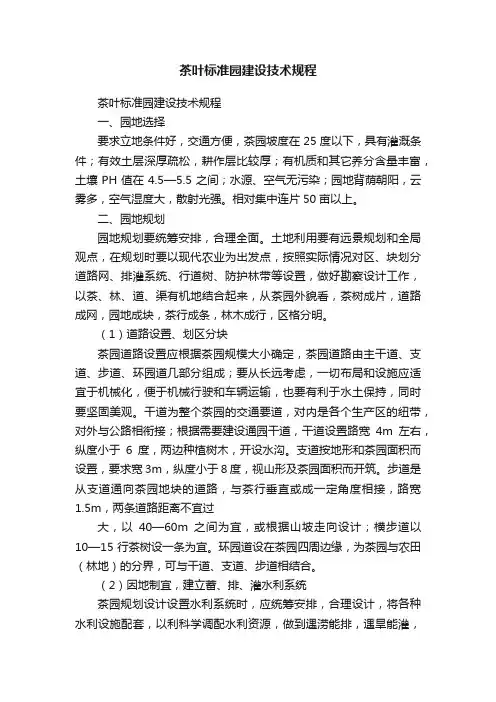 茶叶标准园建设技术规程

茶叶标准园建设技术规程

一、园地选择

要求立地条件好，交通方便，茶园坡度在 25 度以下，具有灌溉条件；有效土层深厚疏松，耕作层比较厚；有机质和其它养分含量丰富，土壤 PH 值在 4.5—5.5 之间；水源、空气无污染；园地背荫朝阳，云雾多，空气湿度大，散射光强。相对集中连片 50 亩以上。

二、园地规划

园地规划要统筹安排，合理全面。土地利用要有远景规划和全局观点，在规划时要以现代农业为出发点，按照实际情况对区、块划分道路网、排灌系统、行道树、防护林带等设置，做好勘察设计工作，以茶、林、道、渠有机地结合起来，从茶园外貌看，茶树成片，道路成网，园地成块，茶行成条，林木成行，区格分明。

（1）道路设置、划区分块

茶园道路设置应根据茶园规模大小确定，茶园道路由主干道、支道、步道、环园道几部分组成；要从长远考虑，一切布局和设施应适宜于机械化，便于机械行驶和车辆运输，也要有利于水土保持，同时要坚固美观。干道为整个茶园的交通要道，对内是各个生产区的纽带，对外与公路相衔接；根据需要建设通园干道，干道设置路宽 4m 左右，纵度小于 6 度，两边种植树木，开设水沟。支道按地形和茶园面积而设置，要求宽 3m，纵度小于 8 度，视山形及茶园面积而开筑。步道是从支道通向茶园地块的道路，与茶行垂直或成一定角度相接，路宽 1.5m，两条道路距离不宜过

大，以 40—60m 之间为宜，或根据山坡走向设计；横步道以 10—15 行茶树设一条为宜。环园道设在茶园四周边缘，为茶园与农田（林地）的分界，可与干道、支道、步道相结合。

（2）因地制宜，建立蓄、排、灌水利系统

茶园规划设计设置水利系统时，应统筹安排，合理设计，将各种水利设施配套，以利科学调配水利资源，做到遇涝能排，遇旱能灌，